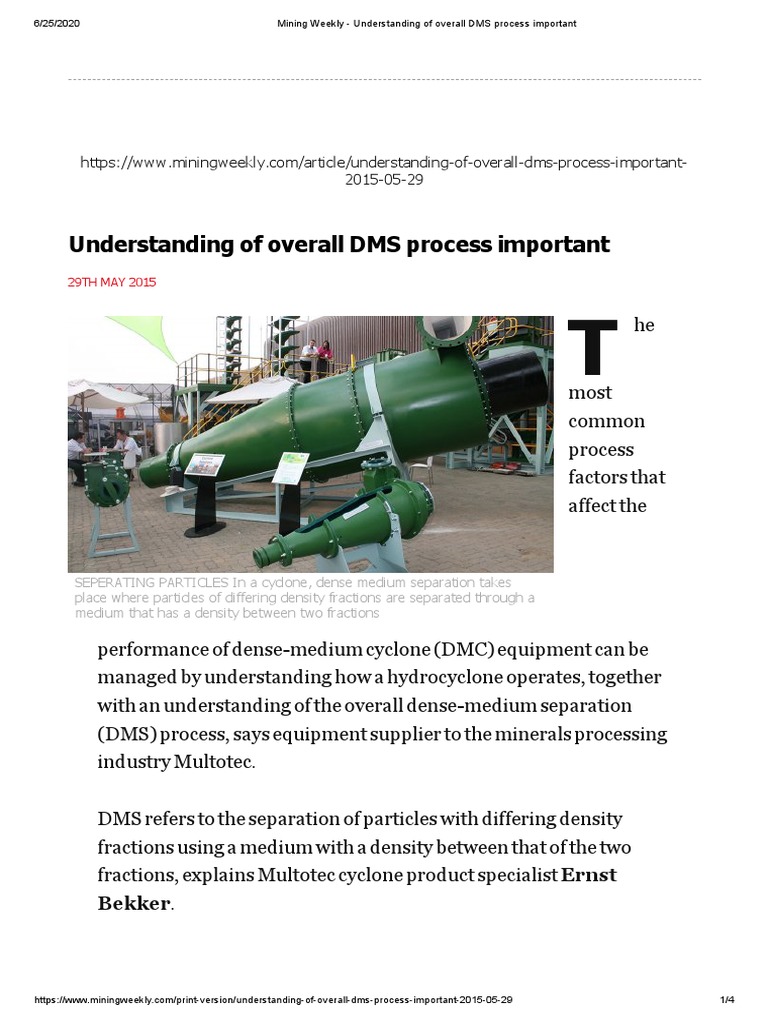 6/25/2020 Mining Weekly - Understanding of overall DMS process important

https://www.miningweekly.com/article/understanding-of-overall-dms-process-important-2015-05-29

Understanding of overall DMS process important

29TH MAY 2015

SEPERATING PARTICLES In a cyclone, dense medium separation takes place where particles of differing density fractions are separated through a medium that has a density between two fractions

The most common process factors that affect the performance of dense-medium cyclone (DMC) equipment can be managed by understanding how a hydrocyclone operates, together with an understanding of the overall dense-medium separation (DMS) process, says equipment supplier to the minerals processing industry Multotec.

DMS refers to the separation of particles with differing density fractions using a medium with a density between that of the two fractions, explains Multotec cyclone product specialist Ernst Bekker.

https://www.miningweekly.com/print-version/understanding-of-overall-dms-process-important-2015-05-29 1/4